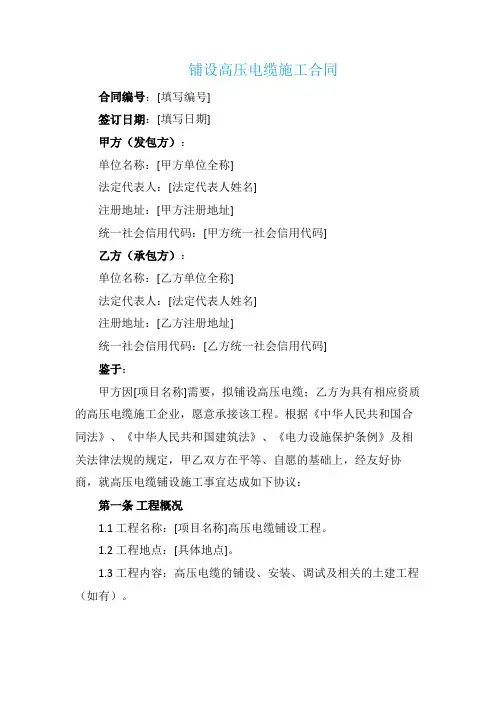 铺设高压电缆施工合同

合同编号：[填写编号]

签订日期：[填写日期]

甲方（发包方）：

单位名称：[甲方单位全称]

法定代表人：[法定代表人姓名]

注册地址：[甲方注册地址]

统一社会信用代码：[甲方统一社会信用代码]

乙方（承包方）：

单位名称：[乙方单位全称]

法定代表人：[法定代表人姓名]

注册地址：[乙方注册地址]

统一社会信用代码：[乙方统一社会信用代码]

鉴于：

甲方因[项目名称]需要，拟铺设高压电缆；乙方为具有相应资质的高压电缆施工企业，愿意承接该工程。根据《中华人民共和国合同法》、《中华人民共和国建筑法》、《电力设施保护条例》及相关法律法规的规定，甲乙双方在平等、自愿的基础上，经友好协商，就高压电缆铺设施工事宜达成如下协议：

第一条 工程概况

1.1 工程名称：[项目名称]高压电缆铺设工程。

1.2 工程地点：[具体地点]。

1.3 工程内容：高压电缆的铺设、安装、调试及相关的土建工程（如有）。